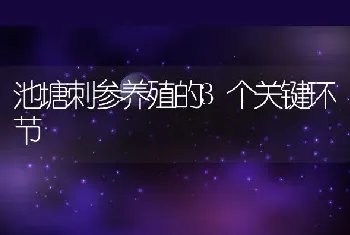 池塘刺参养殖的3个关键环节